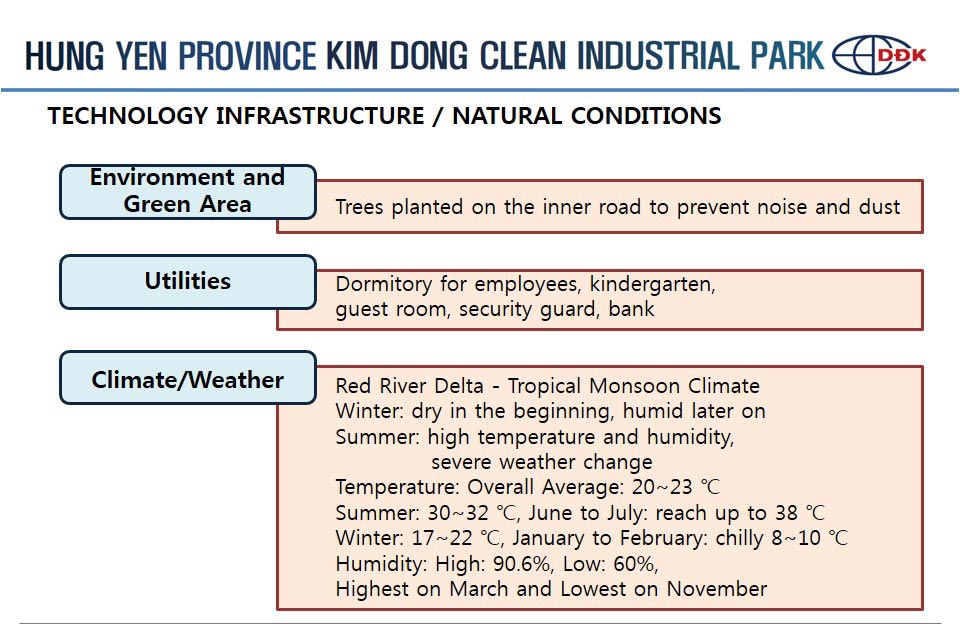 HUNG YEN PROVINCE KIM DONG CLEAN INDUSTRIAL PARK

DĐK

TECHNOLOGY INFRASTRUCTURE / NATURAL CONDITIONS

Environment and Green Area

Trees planted on the inner road to prevent noise and dust

Utilities

Dormitory for employees, kindergarten, guest room, security guard, bank

Climate/Weather

Red River Delta - Tropical Monsoon Climate
Winter: dry in the beginning, humid later on
Summer: high temperature and humidity,
severe weather change
Temperature: Overall Average: 20~23 ℃
Summer: 30~32 ℃, June to July: reach up to 38 ℃
Winter: 17~22 ℃, January to February: chilly 8~10 ℃
Humidity: High: 90.6%, Low: 60%,
Highest on March and Lowest on November